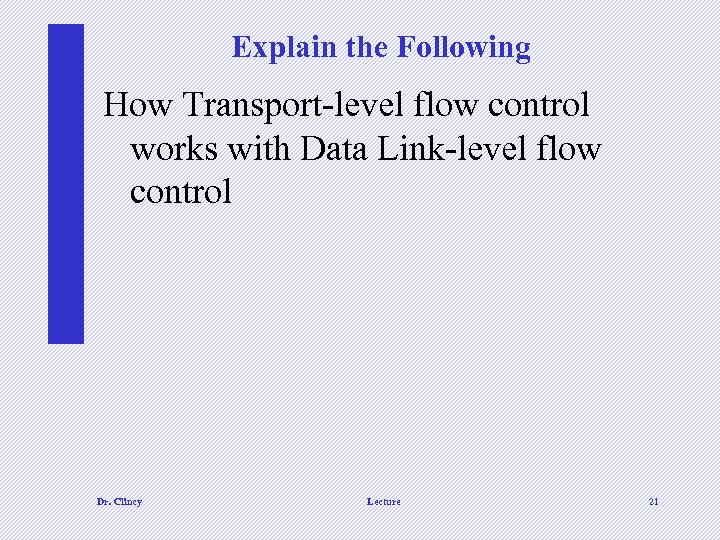 Explain the Following

How Transport-level flow control works with Data Link-level flow control

Dr. Clincy

Lecture

21